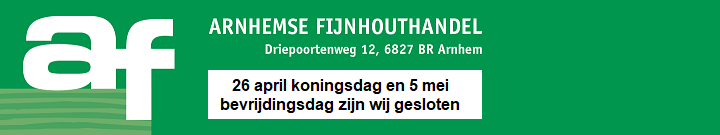 af

ARNHEMSE FIJNHOUTHANDEL

Driepoortenweg 12, 6827 BR Arnhem

26 april koningsdag en 5 mei bevrijdingsdag zijn wij gesloten